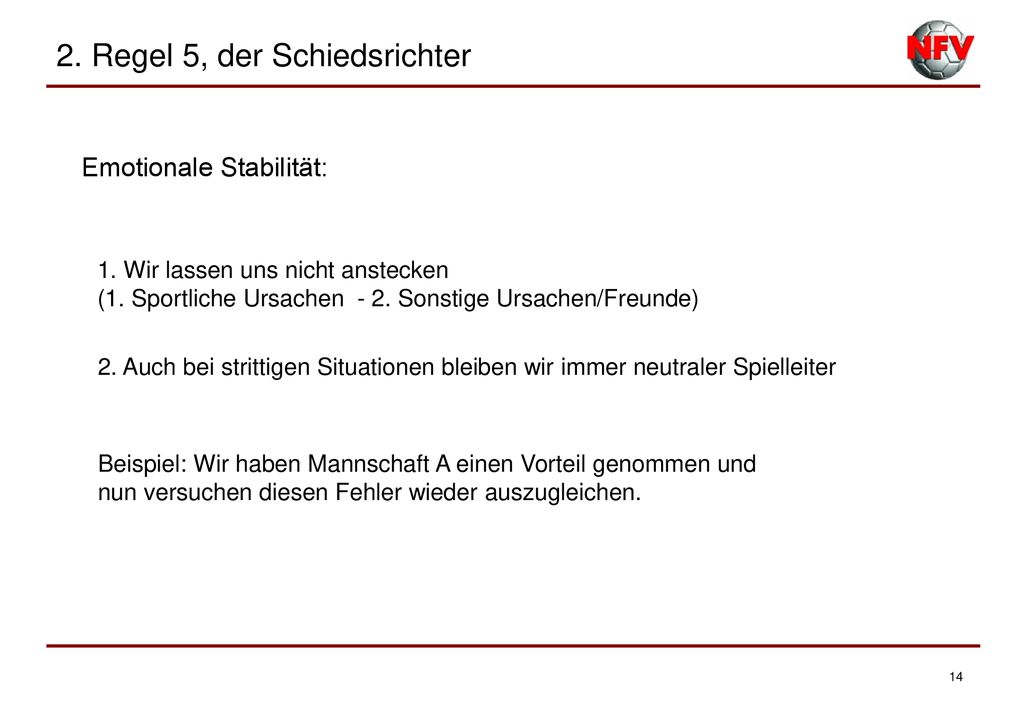 2. Regel 5, der Schiedsrichter

NFV

Emotionale Stabilität:

1. Wir lassen uns nicht anstecken
(1. Sportliche Ursachen - 2. Sonstige Ursachen/Freunde)

2. Auch bei strittigen Situationen bleiben wir immer neutraler Spielleiter

Beispiel: Wir haben Mannschaft A einen Vorteil genommen und nun versuchen diesen Fehler wieder auszugleichen.

14